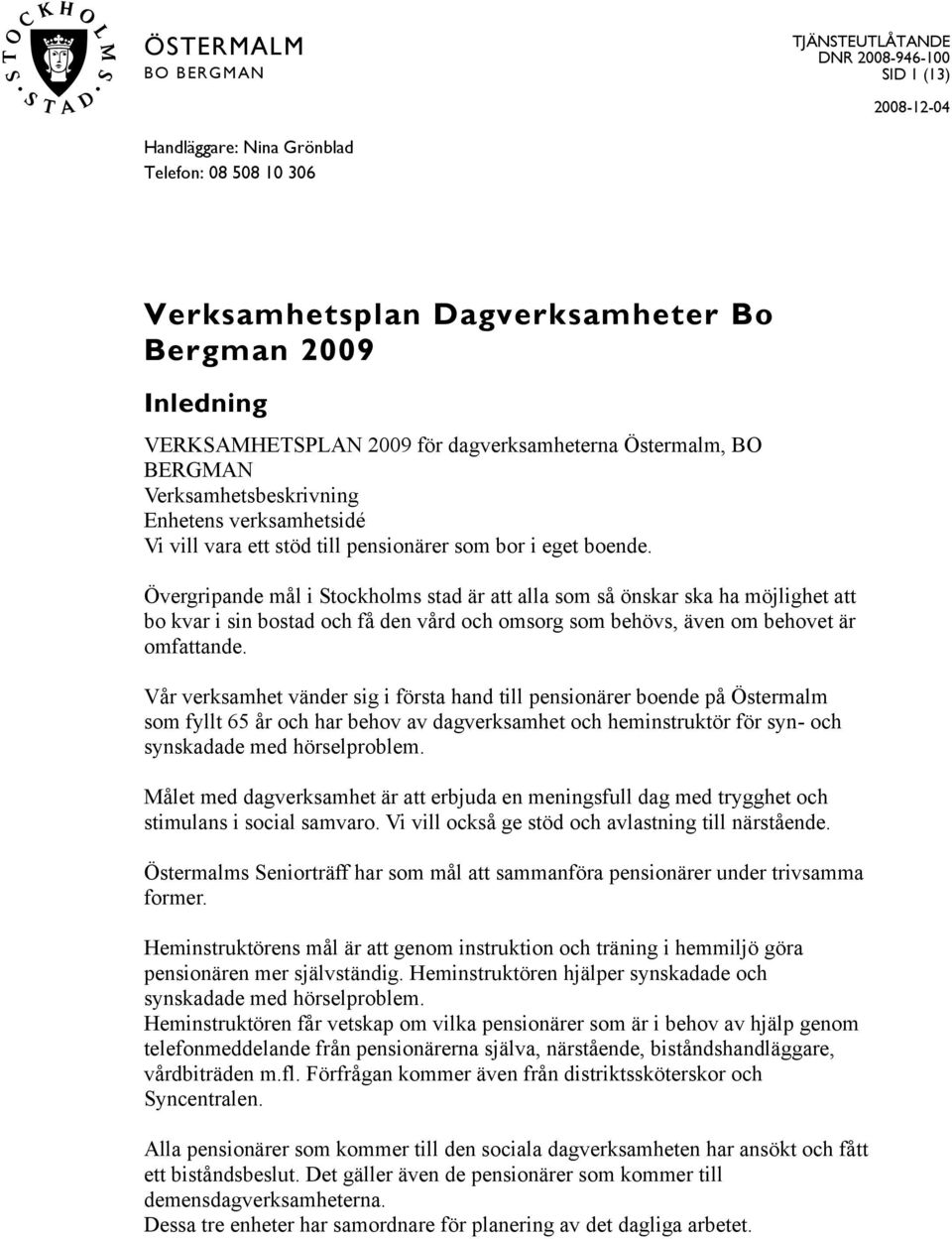 STOCKHOLMS STAD

ÖSTERMALM
BO BERGMAN

TJÄNSTEUTLÅTANDE
DNR 2008-946-100
SID 1 (13)
2008-12-04

Handläggare: Nina Grönblad
Telefon: 08 508 10 306

Verksamhetsplan Dagverksamheter Bo Bergman 2009

Inledning

VERKSAMHETSPLAN 2009 för dagverksamheterna Östermalm, BO BERGMAN
Verksamhetsbeskrivning
Enhetens verksamhetsidé
Vi vill vara ett stöd till pensionärer som bor i eget boende.

Övergripande mål i Stockholms stad är att alla som så önskar ska ha möjlighet att bo kvar i sin bostad och få den vård och omsorg som behövs, även om behovet är omfattande.

Vår verksamhet vänder sig i första hand till pensionärer boende på Östermalm som fyllt 65 år och har behov av dagverksamhet och heminstruktör för syn- och synskadade med hörselproblem.

Målet med dagverksamhet är att erbjuda en meningsfull dag med trygghet och stimulans i social samvaro. Vi vill också ge stöd och avlastning till närstående.

Östermalms Seniorträff har som mål att sammanföra pensionärer under trivsamma former.

Heminstruktörens mål är att genom instruktion och träning i hemmiljö göra pensionären mer självständig. Heminstruktören hjälper synskadade och synskadade med hörselproblem.
Heminstruktören får vetskap om vilka pensionärer som är i behov av hjälp genom telefonmeddelande från pensionärerna själva, närstående, biståndshandläggare, vårdbiträden m.fl. Förfrågan kommer även från distriktssköterskor och Syncentralen.

Alla pensionärer som kommer till den sociala dagverksamheten har ansökt och fått ett biståndsbeslut. Det gäller även de pensionärer som kommer till demensdagverksamheterna.
Dessa tre enheter har samordnare för planering av det dagliga arbetet.